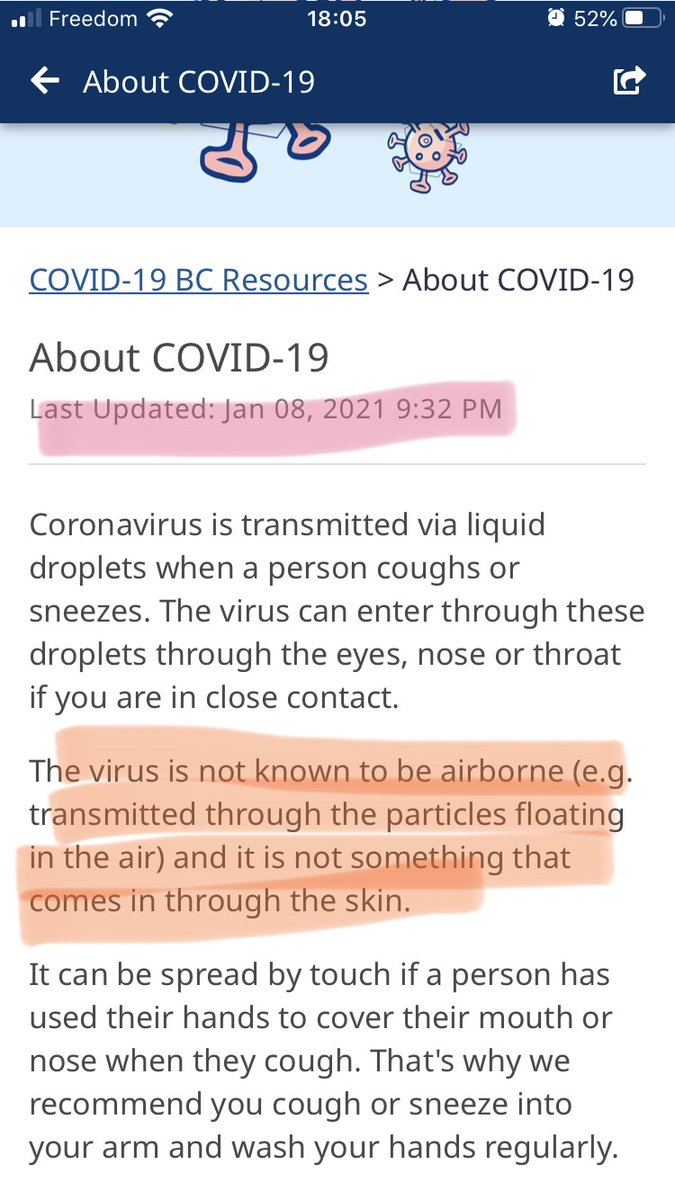 Freedom 18:05 52%

About COVID-19

COVID-19 BC Resources > About COVID-19

About COVID-19

Last Updated: Jan 08, 2021 9:32 PM

Coronavirus is transmitted via liquid droplets when a person coughs or sneezes. The virus can enter through these droplets through the eyes, nose or throat if you are in close contact.

The virus is not known to be airborne (e.g. transmitted through the particles floating in the air) and it is not something that comes in through the skin.

It can be spread by touch if a person has used their hands to cover their mouth or nose when they cough. That's why we recommend you cough or sneeze into your arm and wash your hands regularly.